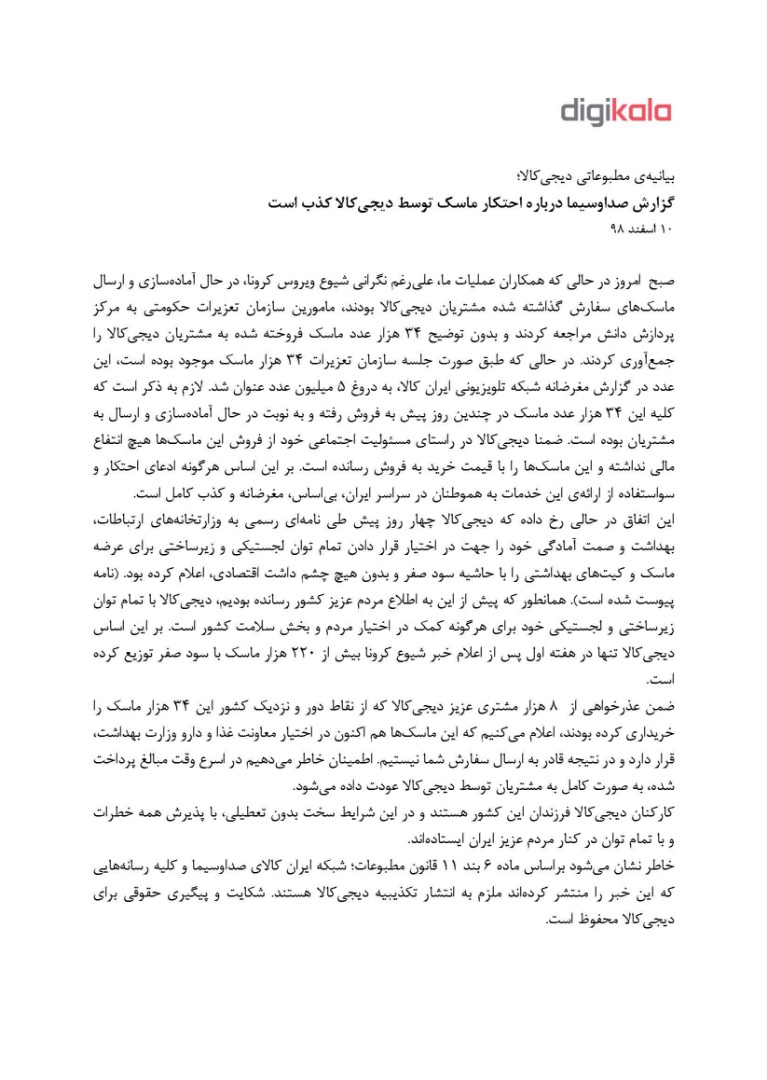 digikala

بیانیه‌ی مطبوعاتی دیجی‌کالا؛
گزارش صداوسیما درباره احتکار ماسک توسط دیجی‌کالا کذب است
۱۰ اسفند ۹۸

صبح امروز در حالی که همکاران عملیات ما، علی‌رغم نگرانی شیوع ویروس کرونا، در حال آماده‌سازی و ارسال ماسک‌های سفارش گذاشته شده مشتریان دیجی‌کالا بودند، مامورین سازمان تعزیرات حکومتی به مرکز پردازش دانش مراجعه کردند و بدون توضیح ۳۴ هزار عدد ماسک فروخته شده به مشتریان دیجی‌کالا را جمع‌آوری کردند. در حالی که طبق صورت جلسه سازمان تعزیرات ۳۴ هزار ماسک موجود بوده است، این عدد در گزارش مغرضانه شبکه تلویزیونی ایران کالا، به دروغ ۵ میلیون عدد عنوان شد. لازم به ذکر است که کلیه این ۳۴ هزار عدد ماسک در چندین روز پیش به فروش رفته و به نوبت در حال آماده‌سازی و ارسال به مشتریان بوده است. ضمنا دیجی‌کالا در راستای مسئولیت اجتماعی خود از فروش این ماسک‌ها هیچ انتفاع مالی نداشته و این ماسک‌ها را با قیمت خرید به فروش رسانده است. بر این اساس هرگونه ادعای احتکار و سواستفاده از ارائه‌ی این خدمات به هموطنان در سراسر ایران، بی‌اساس، مغرضانه و کذب کامل است.
این اتفاق در حالی رخ داده که دیجی‌کالا چهار روز پیش طی نامه‌ای رسمی به وزارتخانه‌های ارتباطات، بهداشت و صمت آمادگی خود را جهت در اختیار قرار دادن تمام توان لجستیکی و زیرساختی برای عرضه ماسک و کیت‌های بهداشتی را با حاشیه سود صفر و بدون هیچ چشم داشت اقتصادی، اعلام کرده بود. (نامه پیوست شده است). همانطور که پیش از این به اطلاع مردم عزیز کشور رسانده بودیم، دیجی‌کالا با تمام توان زیرساختی و لجستیکی خود برای هرگونه کمک در اختیار مردم و بخش سلامت کشور است. بر این اساس دیجی‌کالا تنها در هفته اول پس از اعلام خبر شیوع کرونا بیش از ۲۲۰ هزار ماسک با سود صفر توزیع کرده است.
ضمن عذرخواهی از ۸ هزار مشتری عزیز دیجی‌کالا که از نقاط دور و نزدیک کشور این ۳۴ هزار ماسک را خریداری کرده بودند، اعلام می‌کنیم که این ماسک‌ها هم اکنون در اختیار معاونت غذا و دارو وزارت بهداشت، قرار دارد و در نتیجه قادر به ارسال سفارش شما نیستیم. اطمینان خاطر می‌دهیم در اسرع وقت مبالغ پرداخت شده، به صورت کامل به مشتریان توسط دیجی‌کالا عودت داده می‌شود.
کارکنان دیجی‌کالا فرزندان این کشور هستند و در این شرایط سخت بدون تعطیلی، با پذیرش همه خطرات و با تمام توان در کنار مردم عزیز ایران ایستاده‌اند.
خاطر نشان می‌شود براساس ماده ۶ بند ۱۱ قانون مطبوعات؛ شبکه ایران کالای صداوسیما و کلیه رسانه‌هایی که این خبر را منتشر کرده‌اند ملزم به انتشار تکذیبیه دیجی‌کالا هستند. شکایت و پیگیری حقوقی برای دیجی‌کالا محفوظ است.